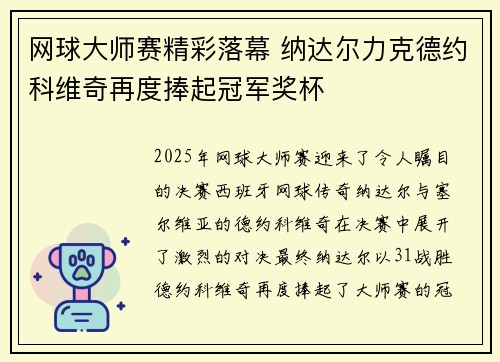 网球大师赛精彩落幕 纳达尔力克德约科维奇再度捧起冠军奖杯

2025年网球大师赛迎来了令人瞩目的决赛西班牙网球传奇纳达尔与塞尔维亚的德约科维奇在决赛中展开了激烈的对决最终纳达尔以31战胜德约科维奇再度捧起了大师赛的冠